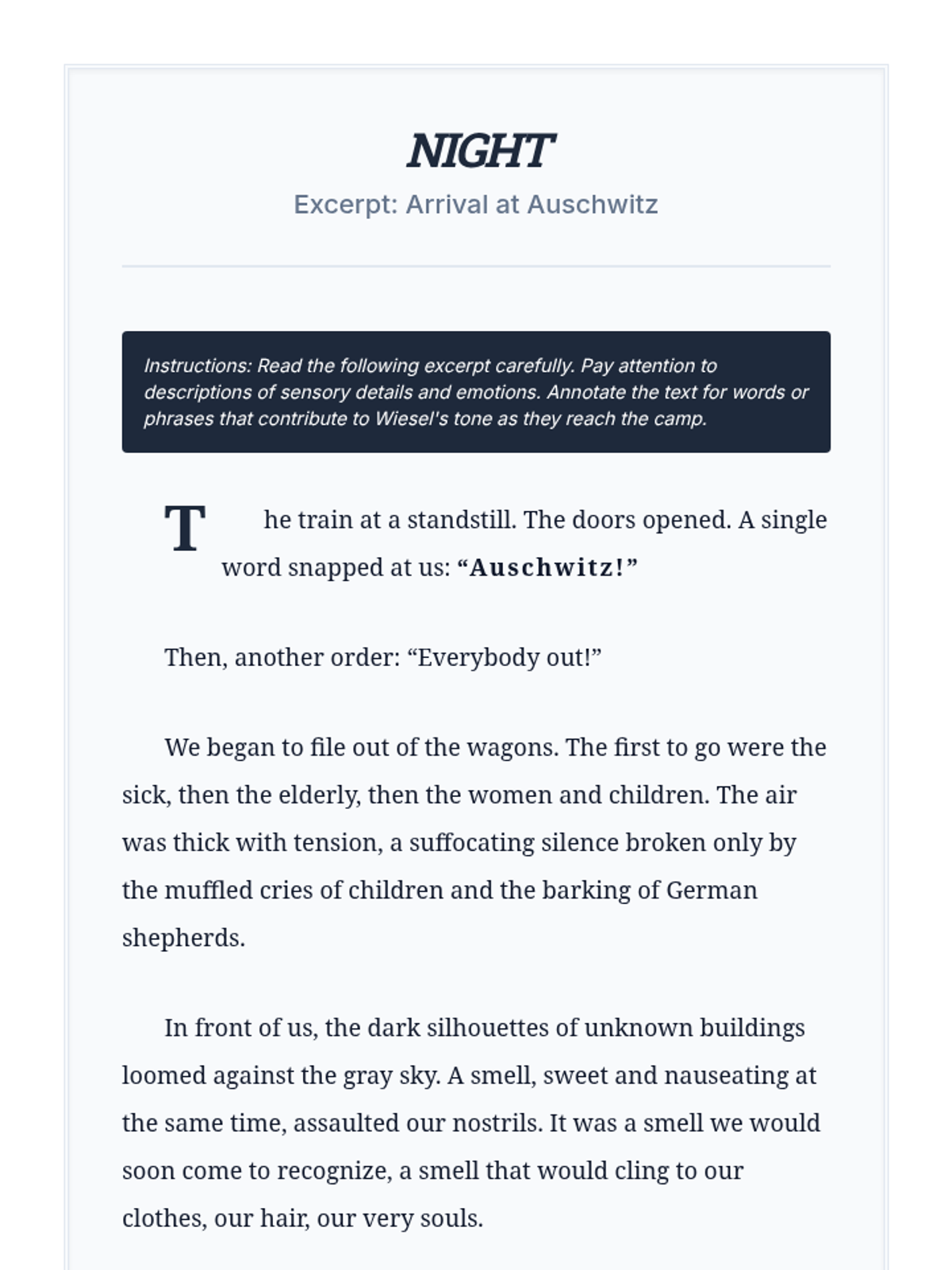 NIGHT
Excerpt: Arrival at Auschwitz

Instructions: Read the following excerpt carefully. Pay attention to descriptions of sensory details and emotions. Annotate the text for words or phrases that contribute to Wiesel's tone as they reach the camp.

The train at a standstill. The doors opened. A single word snapped at us: “Auschwitz!”

Then, another order: “Everybody out!”

We began to file out of the wagons. The first to go were the sick, then the elderly, then the women and children. The air was thick with tension, a suffocating silence broken only by the muffled cries of children and the barking of German shepherds.

In front of us, the dark silhouettes of unknown buildings loomed against the gray sky. A smell, sweet and nauseating at the same time, assaulted our nostrils. It was a smell we would soon come to recognize, a smell that would cling to our clothes, our hair, our very souls.